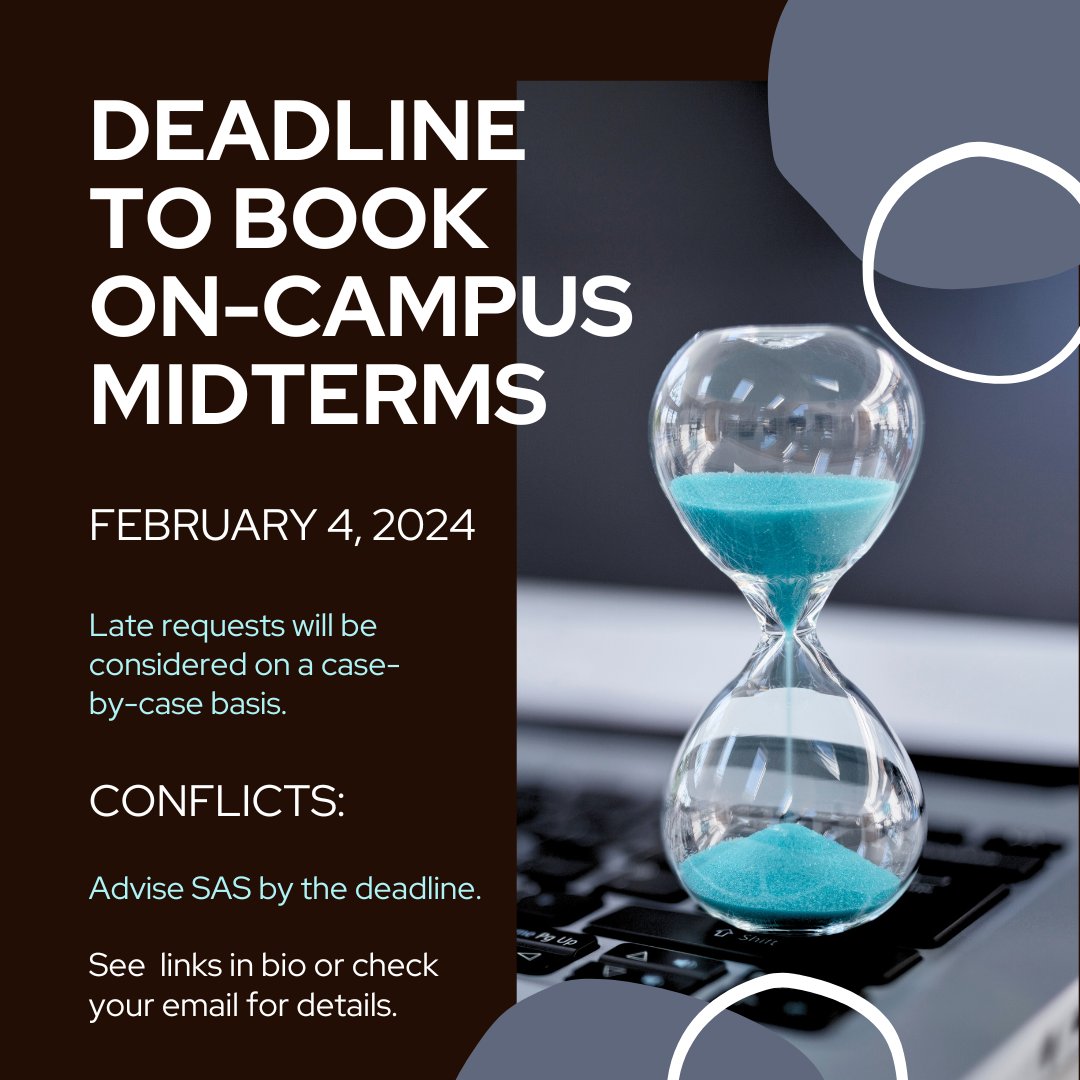 DEADLINE TO BOOK ON-CAMPUS MIDTERMS

FEBRUARY 4, 2024

Late requests will be considered on a case-by-case basis.

CONFLICTS:

Advise SAS by the deadline.

See links in bio or check your email for details.

Pg Up

Shift